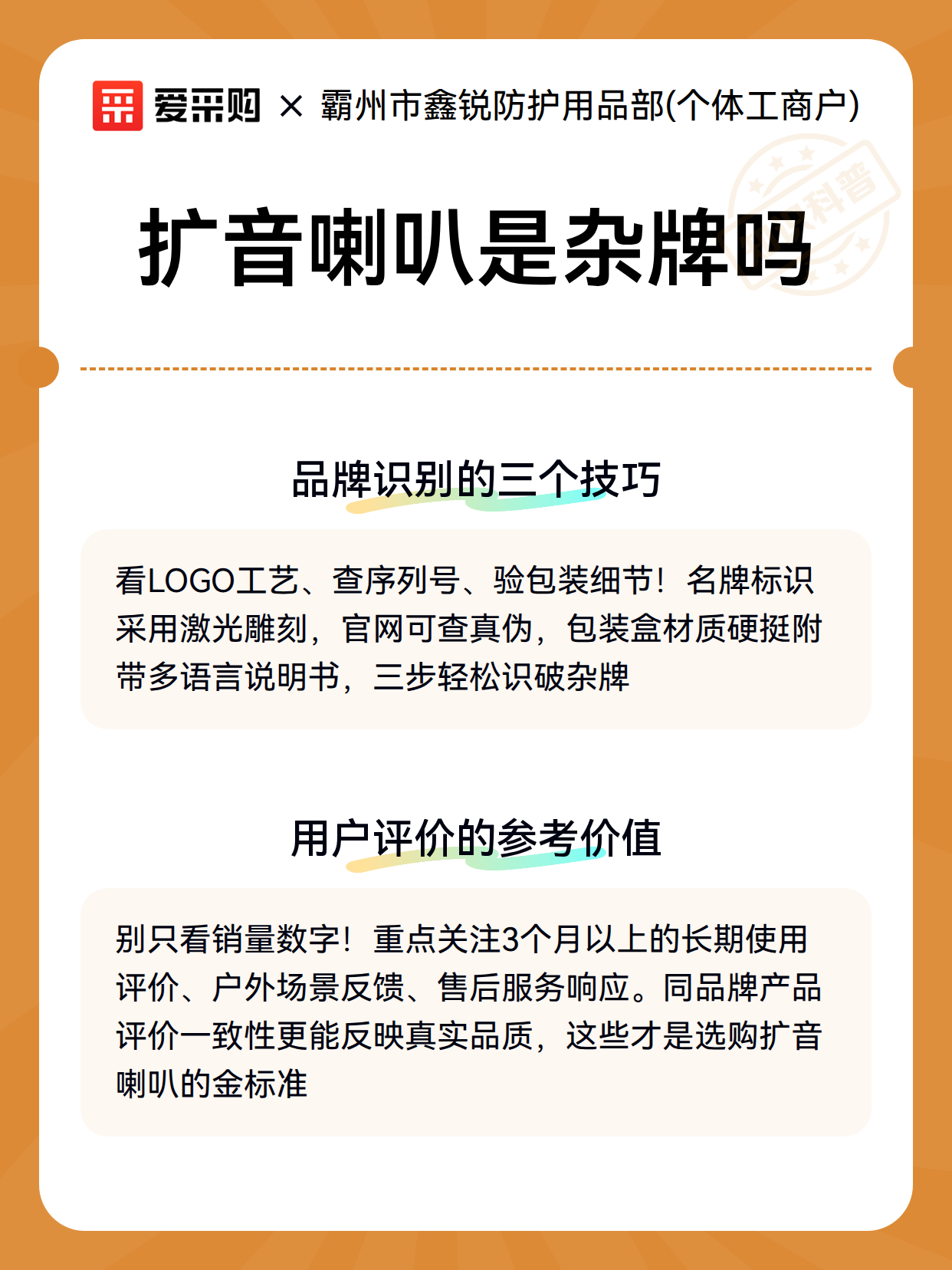 爱采购 × 霸州市鑫锐防护用品部(个体工商户)

科普

扩音喇叭是杂牌吗

品牌识别的三个技巧

看LOGO工艺、查序列号、验包装细节！名牌标识采用激光雕刻，官网可查真伪，包装盒材质硬挺附带多语言说明书，三步轻松识破杂牌

用户评价的参考价值

别只看销量数字！重点关注3个月以上的长期使用评价、户外场景反馈、售后服务响应。同品牌产品评价一致性更能反映真实品质，这些才是选购扩音喇叭的金标准